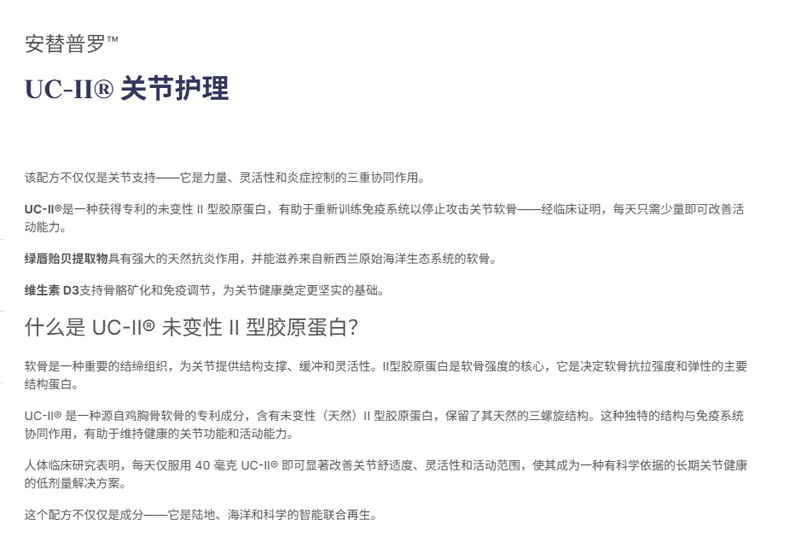 安替普罗™

UC-II® 关节护理

该配方不仅仅是关节支持——它是力量、灵活性和炎症控制的三重协同作用。

UC-II®是一种获得专利的未变性 II 型胶原蛋白，有助于重新训练免疫系统以停止攻击关节软骨——经临床证明，每天只需少量即可改善活动能力。

绿唇贻贝提取物具有强大的天然抗炎作用，并能滋养来自新西兰原始海洋生态系统的软骨。

维生素 D3支持骨骼矿化和免疫调节，为关节健康奠定更坚实的基础。

什么是 UC-II® 未变性 II 型胶原蛋白?

软骨是一种重要的结缔组织，为关节提供结构支撑、缓冲和灵活性。II型胶原蛋白是软骨强度的核心，它是决定软骨抗拉强度和弹性的主要结构蛋白。

UC-II® 是一种源自鸡胸骨软骨的专利成分，含有未变性（天然）II 型胶原蛋白，保留了其天然的三螺旋结构。这种独特的结构与免疫系统协同作用，有助于维持健康的关节功能和活动能力。

人体临床研究表明，每天仅服用 40 毫克 UC-II® 即可显著改善关节舒适度、灵活性和活动范围，使其成为一种有科学依据的长期关节健康的低剂量解决方案。

这个配方不仅仅是成分——它是陆地、海洋和科学的智能联合再生。